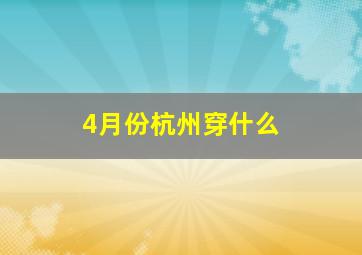 4月份杭州穿什么